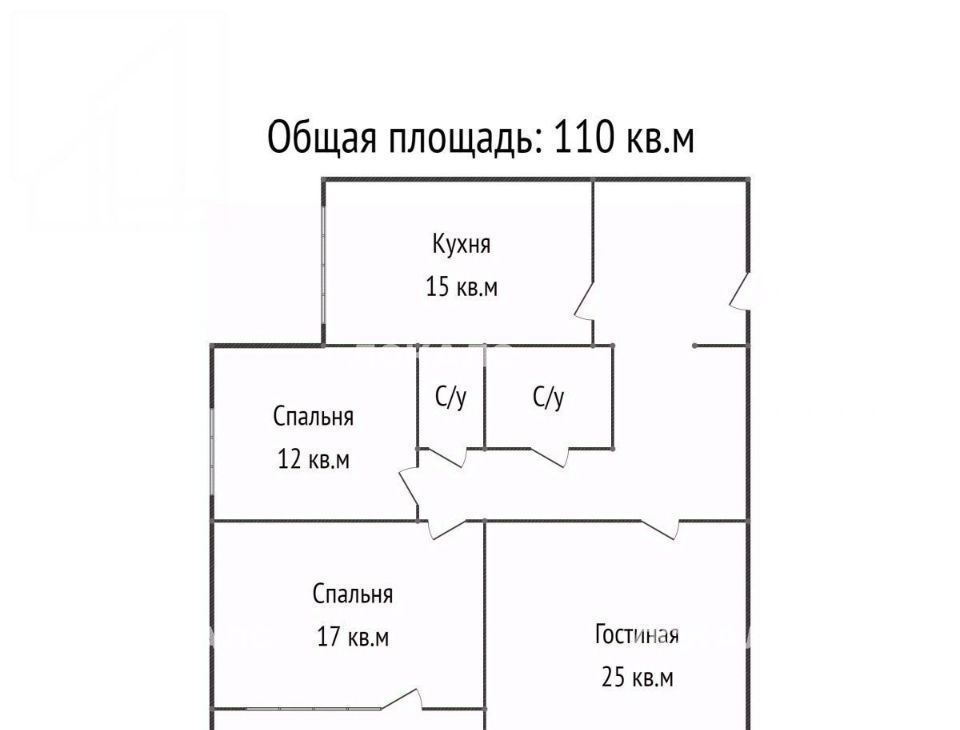 Общая площадь: 110 кв.м

Кухня
15 кв.м

Спальня
12 кв.м

С/у

С/у

Спальня
17 кв.м

Гостиная
25 кв.м